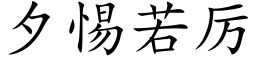 夕惕若厉